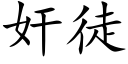 奸徒